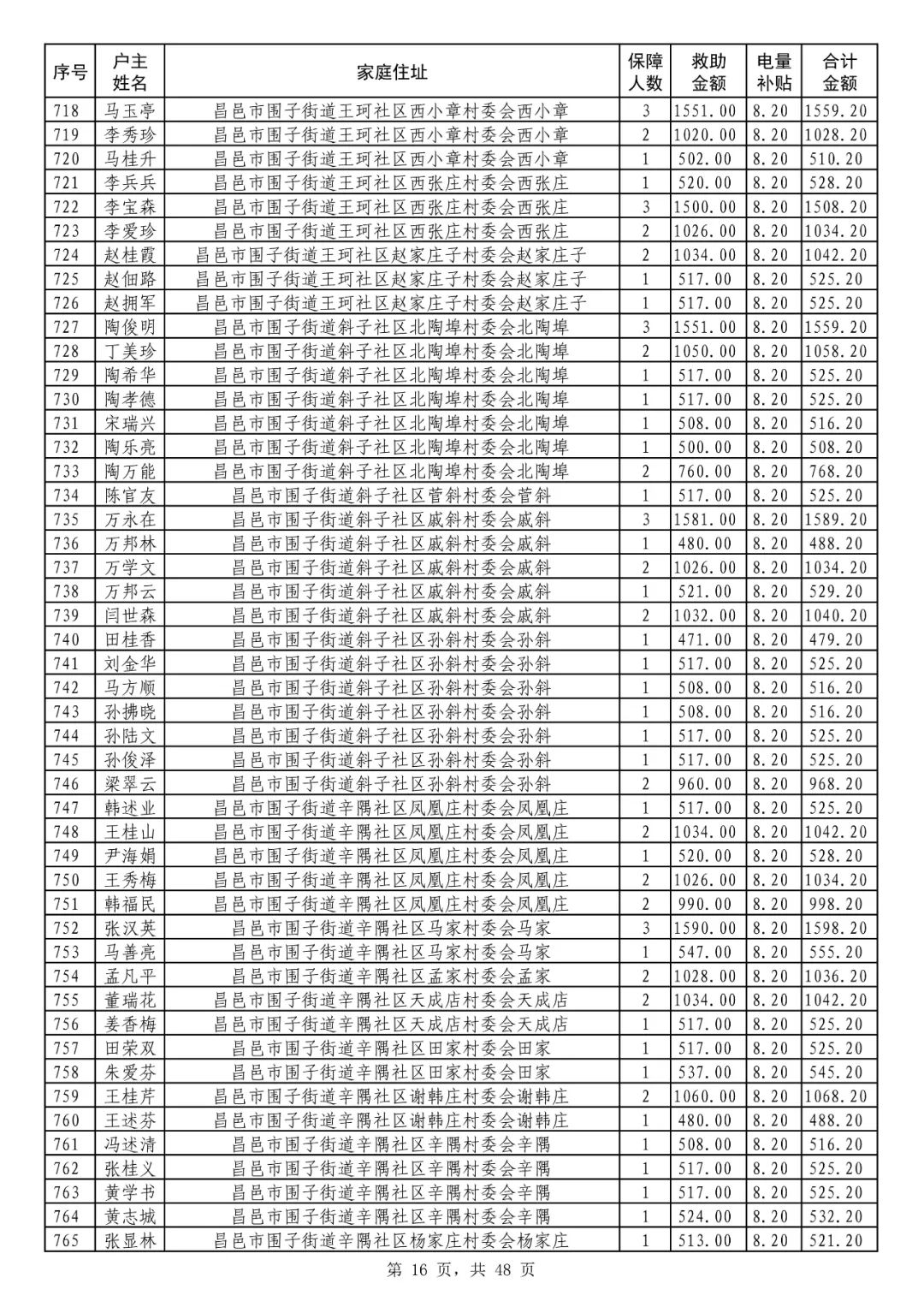 | 序号 | 户主姓名 | 家庭住址 | 保障人数 | 救助金额 | 电量补贴 | 合计金额 |
|---|---|---|---|---|---|---|
| 718 | 马玉亭 | 昌邑市围子街道王珂社区西小章村委会西小章 | 3 | 1551.00 | 8.20 | 1559.20 |
| 719 | 李秀珍 | 昌邑市围子街道王珂社区西小章村委会西小章 | 2 | 1020.00 | 8.20 | 1028.20 |
| 720 | 马桂升 | 昌邑市围子街道王珂社区西小章村委会西小章 | 1 | 502.00 | 8.20 | 510.20 |
| 721 | 李兵兵 | 昌邑市围子街道王珂社区西张庄村委会西张庄 | 1 | 520.00 | 8.20 | 528.20 |
| 722 | 李宝森 | 昌邑市围子街道王珂社区西张庄村委会西张庄 | 3 | 1500.00 | 8.20 | 1508.20 |
| 723 | 李爱珍 | 昌邑市围子街道王珂社区西张庄村委会西张庄 | 2 | 1026.00 | 8.20 | 1034.20 |
| 724 | 赵桂霞 | 昌邑市围子街道王珂社区赵家庄子村委会赵家庄子 | 2 | 1034.00 | 8.20 | 1042.20 |
| 725 | 赵佃路 | 昌邑市围子街道王珂社区赵家庄子村委会赵家庄子 | 1 | 517.00 | 8.20 | 525.20 |
| 726 | 赵拥军 | 昌邑市围子街道王珂社区赵家庄子村委会赵家庄子 | 1 | 517.00 | 8.20 | 525.20 |
| 727 | 陶俊明 | 昌邑市围子街道斜子社区北陶埠村委会北陶埠 | 3 | 1551.00 | 8.20 | 1559.20 |
| 728 | 丁美珍 | 昌邑市围子街道斜子社区北陶埠村委会北陶埠 | 2 | 1050.00 | 8.20 | 1058.20 |
| 729 | 陶希华 | 昌邑市围子街道斜子社区北陶埠村委会北陶埠 | 1 | 517.00 | 8.20 | 525.20 |
| 730 | 陶孝德 | 昌邑市围子街道斜子社区北陶埠村委会北陶埠 | 1 | 517.00 | 8.20 | 525.20 |
| 731 | 宋瑞兴 | 昌邑市围子街道斜子社区北陶埠村委会北陶埠 | 1 | 508.00 | 8.20 | 516.20 |
| 732 | 陶乐亮 | 昌邑市围子街道斜子社区北陶埠村委会北陶埠 | 1 | 500.00 | 8.20 | 508.20 |
| 733 | 陶万能 | 昌邑市围子街道斜子社区北陶埠村委会北陶埠 | 2 | 760.00 | 8.20 | 768.20 |
| 734 | 陈官友 | 昌邑市围子街道斜子社区菅斜村委会菅斜 | 1 | 517.00 | 8.20 | 525.20 |
| 735 | 万永在 | 昌邑市围子街道斜子社区戚斜村委会戚斜 | 3 | 1581.00 | 8.20 | 1589.20 |
| 736 | 万邦林 | 昌邑市围子街道斜子社区戚斜村委会戚斜 | 1 | 480.00 | 8.20 | 488.20 |
| 737 | 万学文 | 昌邑市围子街道斜子社区戚斜村委会戚斜 | 2 | 1026.00 | 8.20 | 1034.20 |
| 738 | 万邦云 | 昌邑市围子街道斜子社区戚斜村委会戚斜 | 1 | 521.00 | 8.20 | 529.20 |
| 739 | 闫世森 | 昌邑市围子街道斜子社区戚斜村委会戚斜 | 2 | 1032.00 | 8.20 | 1040.20 |
| 740 | 田桂香 | 昌邑市围子街道斜子社区孙斜村委会孙斜 | 1 | 471.00 | 8.20 | 479.20 |
| 741 | 刘金华 | 昌邑市围子街道斜子社区孙斜村委会孙斜 | 1 | 517.00 | 8.20 | 525.20 |
| 742 | 马方顺 | 昌邑市围子街道斜子社区孙斜村委会孙斜 | 1 | 508.00 | 8.20 | 516.20 |
| 743 | 孙拂晓 | 昌邑市围子街道斜子社区孙斜村委会孙斜 | 1 | 508.00 | 8.20 | 516.20 |
| 744 | 孙陆文 | 昌邑市围子街道斜子社区孙斜村委会孙斜 | 1 | 517.00 | 8.20 | 525.20 |
| 745 | 孙俊泽 | 昌邑市围子街道斜子社区孙斜村委会孙斜 | 1 | 517.00 | 8.20 | 525.20 |
| 746 | 梁翠云 | 昌邑市围子街道斜子社区孙斜村委会孙斜 | 2 | 960.00 | 8.20 | 968.20 |
| 747 | 韩述业 | 昌邑市围子街道辛隅社区凤凰庄村委会凤凰庄 | 1 | 517.00 | 8.20 | 525.20 |
| 748 | 王桂山 | 昌邑市围子街道辛隅社区凤凰庄村委会凤凰庄 | 2 | 1034.00 | 8.20 | 1042.20 |
| 749 | 尹海娟 | 昌邑市围子街道辛隅社区凤凰庄村委会凤凰庄 | 1 | 520.00 | 8.20 | 528.20 |
| 750 | 王秀梅 | 昌邑市围子街道辛隅社区凤凰庄村委会凤凰庄 | 2 | 1026.00 | 8.20 | 1034.20 |
| 751 | 韩福民 | 昌邑市围子街道辛隅社区凤凰庄村委会凤凰庄 | 2 | 990.00 | 8.20 | 998.20 |
| 752 | 张汉英 | 昌邑市围子街道辛隅社区马家村委会马家 | 3 | 1590.00 | 8.20 | 1598.20 |
| 753 | 马善亮 | 昌邑市围子街道辛隅社区马家村委会马家 | 1 | 547.00 | 8.20 | 555.20 |
| 754 | 孟凡平 | 昌邑市围子街道辛隅社区孟家村委会孟家 | 2 | 1028.00 | 8.20 | 1036.20 |
| 755 | 董瑞花 | 昌邑市围子街道辛隅社区天成店村委会天成店 | 2 | 1034.00 | 8.20 | 1042.20 |
| 756 | 姜香梅 | 昌邑市围子街道辛隅社区天成店村委会天成店 | 1 | 517.00 | 8.20 | 525.20 |
| 757 | 田荣双 | 昌邑市围子街道辛隅社区田家村委会田家 | 1 | 517.00 | 8.20 | 525.20 |
| 758 | 朱爱芬 | 昌邑市围子街道辛隅社区田家村委会田家 | 1 | 537.00 | 8.20 | 545.20 |
| 759 | 王桂芹 | 昌邑市围子街道辛隅社区谢韩庄村委会谢韩庄 | 2 | 1060.00 | 8.20 | 1068.20 |
| 760 | 王述芬 | 昌邑市围子街道辛隅社区谢韩庄村委会谢韩庄 | 1 | 480.00 | 8.20 | 488.20 |
| 761 | 冯述清 | 昌邑市围子街道辛隅社区辛隅村委会辛隅 | 1 | 508.00 | 8.20 | 516.20 |
| 762 | 张桂义 | 昌邑市围子街道辛隅社区辛隅村委会辛隅 | 1 | 517.00 | 8.20 | 525.20 |
| 763 | 黄学书 | 昌邑市围子街道辛隅社区辛隅村委会辛隅 | 1 | 517.00 | 8.20 | 525.20 |
| 764 | 黄志城 | 昌邑市围子街道辛隅社区辛隅村委会辛隅 | 1 | 524.00 | 8.20 | 532.20 |
| 765 | 张显林 | 昌邑市围子街道辛隅社区杨家庄村委会杨家庄 | 1 | 513.00 | 8.20 | 521.20 |

第 16 页，共 48 页